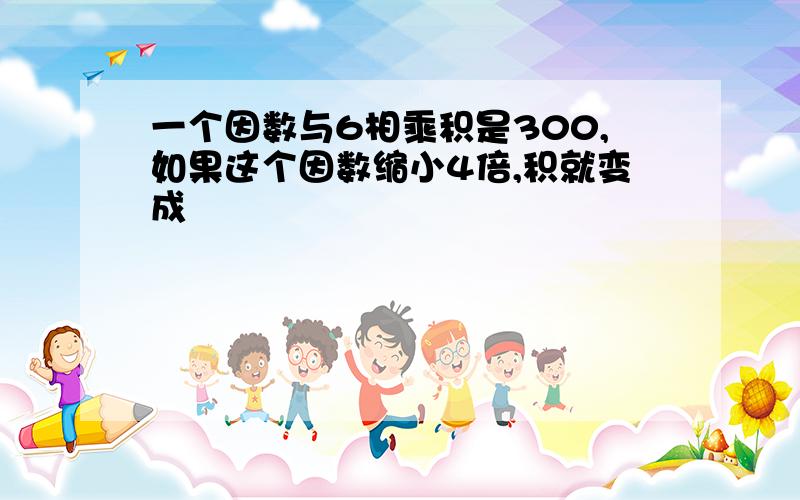 一个因数与6相乘积是300,如果这个因数缩小4倍,积就变成